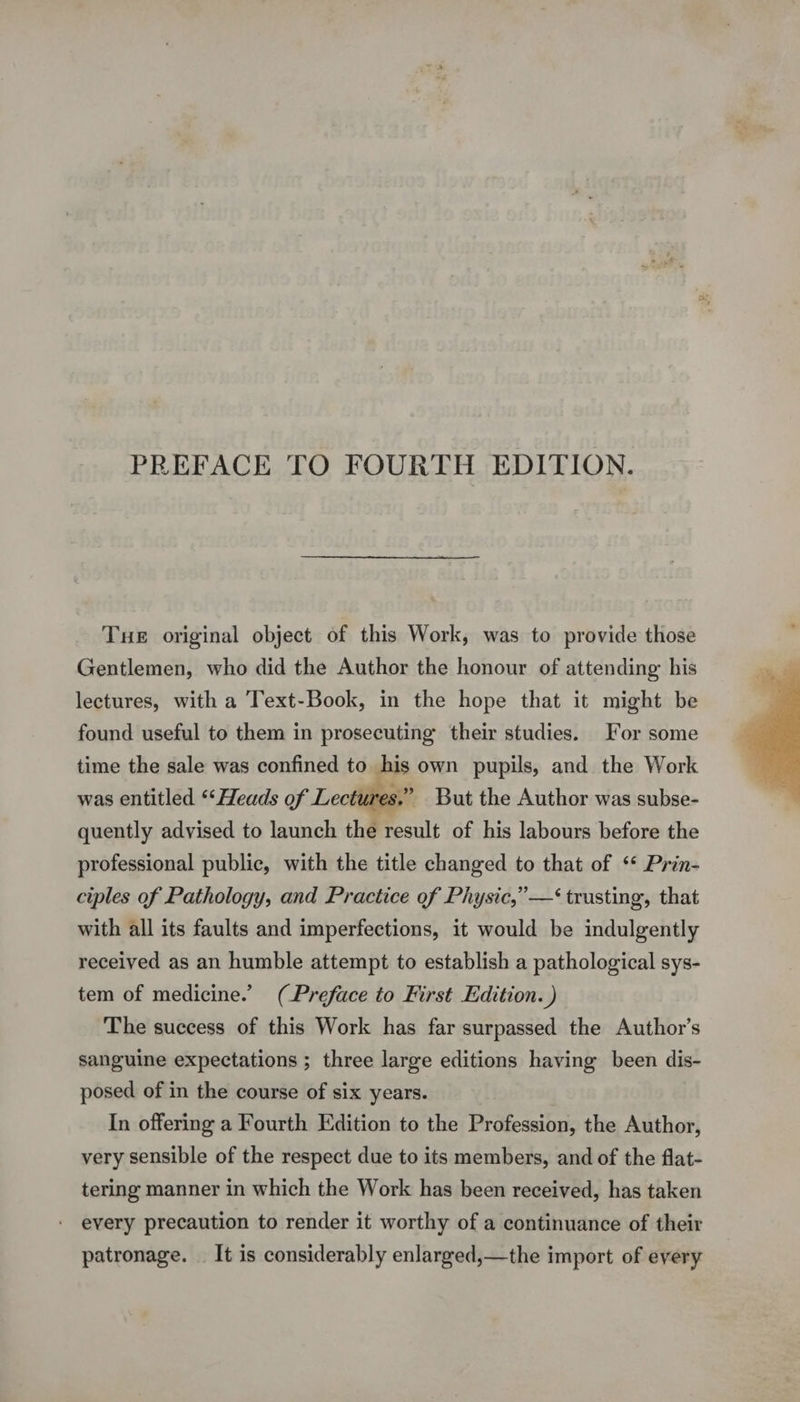 PREFACE TO FOURTH EDITION.

The original object of this Work, was to provide those Gentlemen, who did the Author the honour of attending his lectures, with a Text-Book, in the hope that it might be found useful to them in prosecuting their studies. For some time the sale was confined to his own pupils, and the Work was entitled "Heads of Lectures." But the Author was subsequently advised to launch the result of his labours before the professional public, with the title changed to that of "Principles of Pathology, and Practice of Physic,"—'trusting, that with all its faults and imperfections, it would be indulgently received as an humble attempt to establish a pathological system of medicine.' (Preface to First Edition.)

The success of this Work has far surpassed the Author's sanguine expectations; three large editions having been disposed of in the course of six years.

In offering a Fourth Edition to the Profession, the Author, very sensible of the respect due to its members, and of the flattering manner in which the Work has been received, has taken every precaution to render it worthy of a continuance of their patronage. It is considerably enlarged,—the import of every